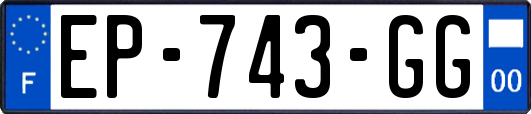 F
EP-743-GG
00